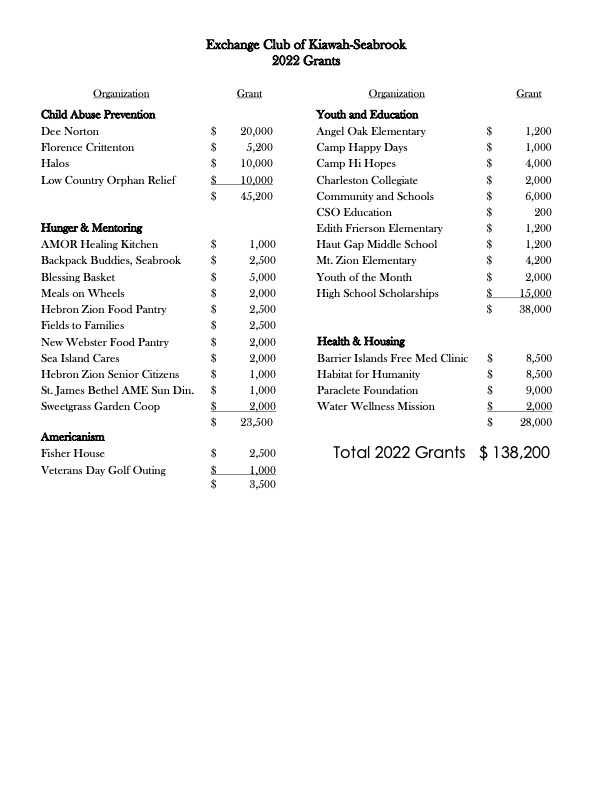 Exchange Club of Kiawah-Seabrook
2022 Grants

| Organization | Grant |
|---|---|
| **Child Abuse Prevention** | |
| Dee Norton | $ 20,000 |
| Florence Crittenton | $ 5,200 |
| Halos | $ 10,000 |
| Low Country Orphan Relief | $ 10,000 |
| | $ 45,200 |
| **Hunger & Mentoring** | |
| AMOR Healing Kitchen | $ 1,000 |
| Backpack Buddies, Seabrook | $ 2,500 |
| Blessing Basket | $ 5,000 |
| Meals on Wheels | $ 2,000 |
| Hebron Zion Food Pantry | $ 2,500 |
| Fields to Families | $ 2,500 |
| New Webster Food Pantry | $ 2,000 |
| Sea Island Cares | $ 2,000 |
| Hebron Zion Senior Citizens | $ 1,000 |
| St. James Bethel AME Sun Din. | $ 1,000 |
| Sweetgrass Garden Coop | $ 2,000 |
| | $ 23,500 |
| **Americanism** | |
| Fisher House | $ 2,500 |
| Veterans Day Golf Outing | $ 1,000 |
| | $ 3,500 |

| Organization | Grant |
|---|---|
| **Youth and Education** | |
| Angel Oak Elementary | $ 1,200 |
| Camp Happy Days | $ 1,000 |
| Camp Hi Hopes | $ 4,000 |
| Charleston Collegiate | $ 2,000 |
| Community and Schools | $ 6,000 |
| CSO Education | $ 200 |
| Edith Frierson Elementary | $ 1,200 |
| Haut Gap Middle School | $ 1,200 |
| Mt. Zion Elementary | $ 4,200 |
| Youth of the Month | $ 2,000 |
| High School Scholarships | $ 15,000 |
| | $ 38,000 |
| **Health & Housing** | |
| Barrier Islands Free Med Clinic | $ 8,500 |
| Habitat for Humanity | $ 8,500 |
| Paraclete Foundation | $ 9,000 |
| Water Wellness Mission | $ 2,000 |
| | $ 28,000 |

Total 2022 Grants $ 138,200